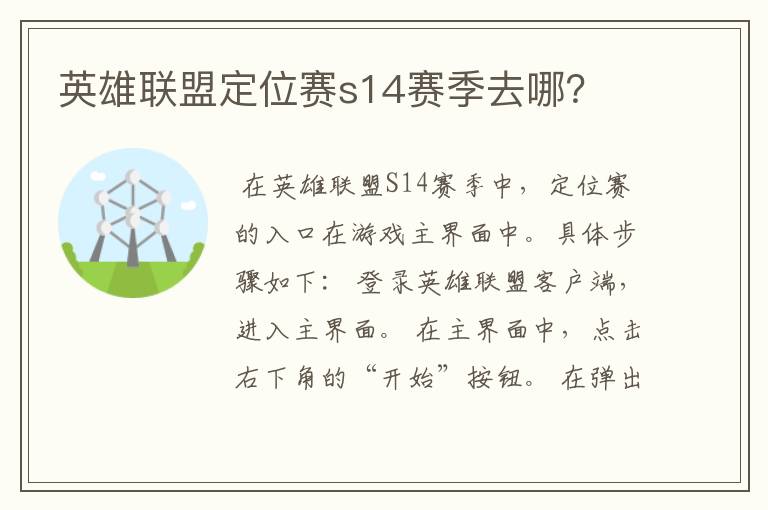 英雄联盟定位赛s14赛季去哪?

在英雄联盟S14赛季中，定位赛的入口在游戏主界面中。具体步骤如下：登录英雄联盟客户端，进入主界面。在主界面中，点击右下角的“开始”按钮。在弹出